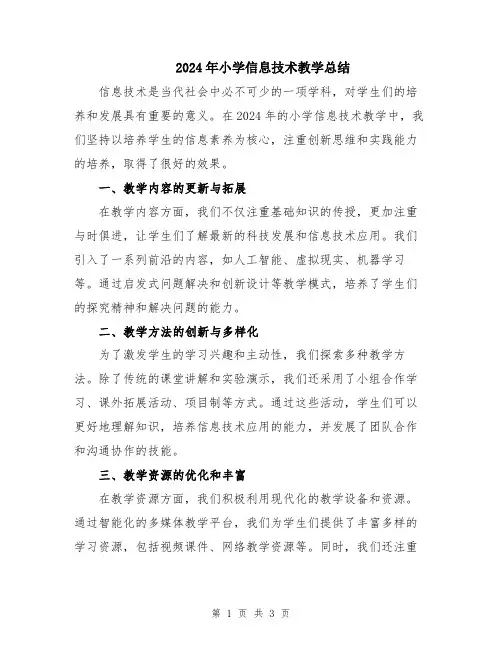 2024年小学信息技术教学总结

信息技术是当代社会中必不可少的一项学科，对学生们的培养和发展具有重要的意义。在2024年的小学信息技术教学中，我们坚持以培养学生的信息素养为核心，注重创新思维和实践能力的培养，取得了很好的效果。

一、教学内容的更新与拓展

在教学内容方面，我们不仅注重基础知识的传授，更加注重与时俱进，让学生们了解最新的科技发展和信息技术应用。我们引入了一系列前沿的内容，如人工智能、虚拟现实、机器学习等。通过启发式问题解决和创新设计等教学模式，培养了学生们的探究精神和解决问题的能力。

二、教学方法的创新与多样化

为了激发学生的学习兴趣和主动性，我们探索多种教学方法。除了传统的课堂讲解和实验演示，我们还采用了小组合作学习、课外拓展活动、项目制等方式。通过这些活动，学生们可以更好地理解知识，培养信息技术应用的能力，并发展了团队合作和沟通协作的技能。

三、教学资源的优化和丰富

在教学资源方面，我们积极利用现代化的教学设备和资源。通过智能化的多媒体教学平台，我们为学生们提供了丰富多样的学习资源，包括视频课件、网络教学资源等。同时，我们还注重

第 1 页 共 3 页